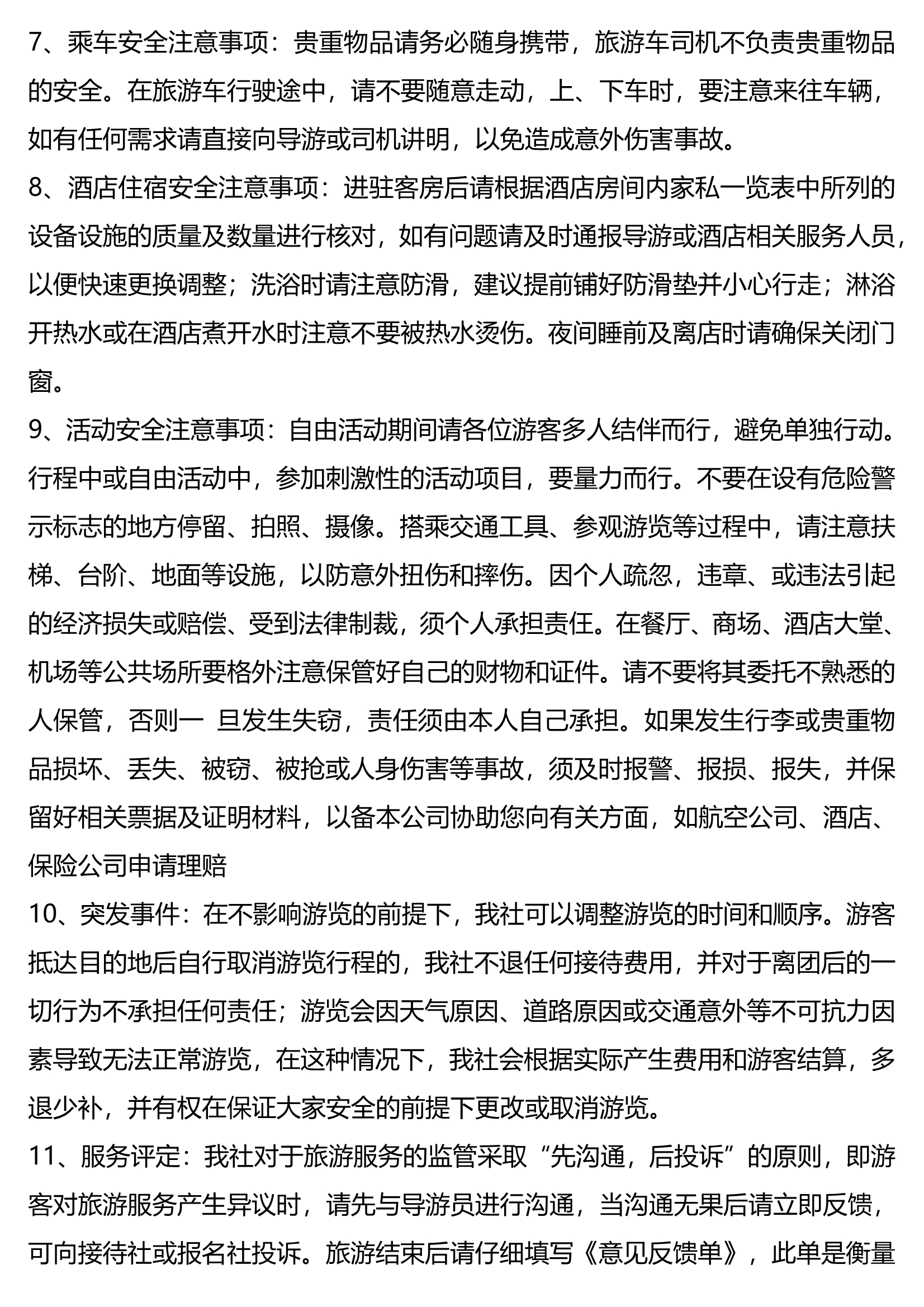 7、乘车安全注意事项：贵重物品请务必随身携带，旅游车司机不负责贵重物品的安全。在旅游车行驶途中，请不要随意走动，上、下车时，要注意来往车辆，如有任何需求请直接向导游或司机讲明，以免造成意外伤害事故。
8、酒店住宿安全注意事项：进驻客房后请根据酒店房间内家私一览表中所列的设备设施的质量及数量进行核对，如有问题请及时通报导游或酒店相关服务人员，以便快速更换调整；洗浴时请注意防滑，建议提前铺好防滑垫并小心行走；淋浴开热水或在酒店煮开水时注意不要被热水烫伤。夜间睡前及离店时请确保关闭门窗。
9、活动安全注意事项：自由活动期间请各位游客多人结伴而行，避免单独行动。行程中或自由活动中，参加刺激性的活动项目，要量力而行。不要在设有危险警示标志的地方停留、拍照、摄像。搭乘交通工具、参观游览等过程中，请注意扶梯、台阶、地面等设施，以防意外扭伤和摔伤。因个人疏忽，违章、或违法引起的经济损失或赔偿、受到法律制裁，须个人承担责任。在餐厅、商场、酒店大堂、机场等公共场所要格外注意保管好自己的财物和证件。请不要将其委托不熟悉的人保管，否则一 旦发生失窃，责任须由本人自己承担。如果发生行李或贵重物品损坏、丢失、被窃、被抢或人身伤害等事故，须及时报警、报损、报失，并保留好相关票据及证明材料，以备本公司协助您向有关方面，如航空公司、酒店、保险公司申请理赔
10、突发事件：在不影响游览的前提下，我社可以调整游览的时间和顺序。游客抵达目的地后自行取消游览行程的，我社不退任何接待费用，并对于离团后的一切行为不承担任何责任；游览会因天气原因、道路原因或交通意外等不可抗力因素导致无法正常游览，在这种情况下，我社会根据实际产生费用和游客结算，多退少补，并有权在保证大家安全的前提下更改或取消游览。
11、服务评定：我社对于旅游服务的监管采取“先沟通，后投诉”的原则，即游客对旅游服务产生异议时，请先与导游员进行沟通，当沟通无果后请立即反馈，可向接待社或报名社投诉。旅游结束后请仔细填写《意见反馈单》，此单是衡量